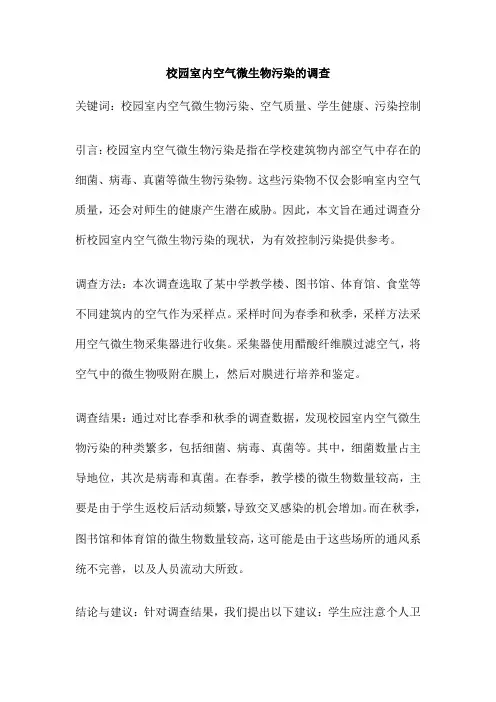 校园室内空气微生物污染的调查

关键词：校园室内空气微生物污染、空气质量、学生健康、污染控制

引言：校园室内空气微生物污染是指在学校建筑物内部空气中存在的细菌、病毒、真菌等微生物污染物。这些污染物不仅会影响室内空气质量，还会对师生的健康产生潜在威胁。因此，本文旨在通过调查分析校园室内空气微生物污染的现状，为有效控制污染提供参考。

调查方法：本次调查选取了某中学教学楼、图书馆、体育馆、食堂等不同建筑内的空气作为采样点。采样时间为春季和秋季，采样方法采用空气微生物采集器进行收集。采集器使用醋酸纤维膜过滤空气，将空气中的微生物吸附在膜上，然后对膜进行培养和鉴定。

调查结果：通过对比春季和秋季的调查数据，发现校园室内空气微生物污染的种类繁多，包括细菌、病毒、真菌等。其中，细菌数量占主导地位，其次是病毒和真菌。在春季，教学楼的微生物数量较高，主要是由于学生返校后活动频繁，导致交叉感染的机会增加。而在秋季，图书馆和体育馆的微生物数量较高，这可能是由于这些场所的通风系统不完善，以及人员流动大所致。

结论与建议：针对调查结果，我们提出以下建议：学生应注意个人卫